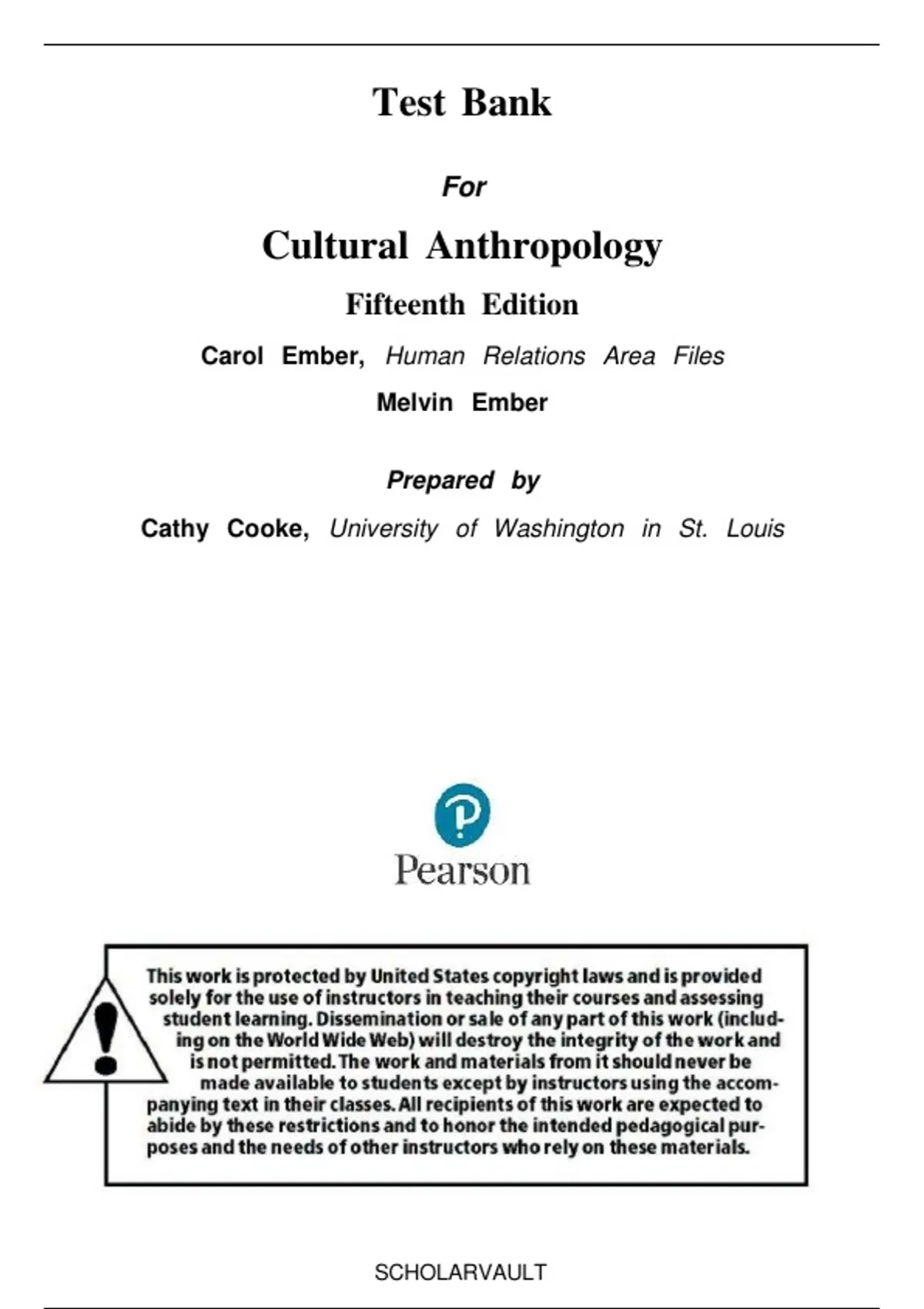 Test Bank

For

Cultural Anthropology

Fifteenth Edition

Carol Ember, Human Relations Area Files

Melvin Ember

Prepared by

Cathy Cooke, University of Washington in St. Louis

Pearson

This work is protected by United States copyright laws and is provided solely for the use of instructors in teaching their courses and assessing student learning. Dissemination or sale of any part of this work (including on the World Wide Web) will destroy the integrity of the work and is not permitted. The work and materials from it should never be made available to students except by instructors using the accompanying text in their classes. All recipients of this work are expected to abide by these restrictions and to honor the intended pedagogical purposes and the needs of other instructors who rely on these materials.

SCHOLARVAULT